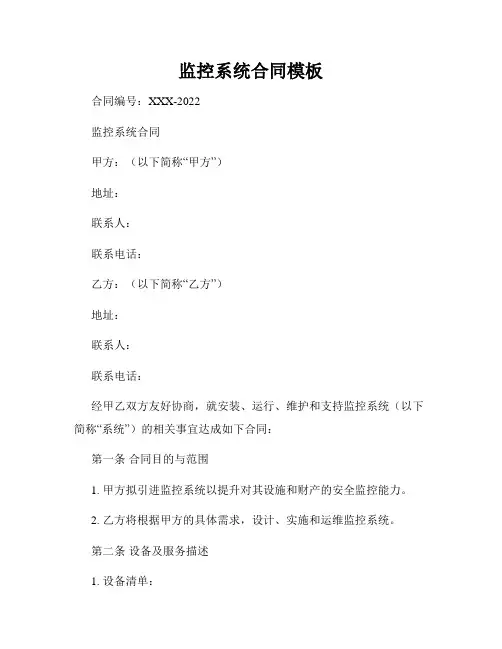 监控系统合同模板

合同编号：XXX-2022

监控系统合同

甲方：（以下简称“甲方”）

地址：

联系人：

联系电话：

乙方：（以下简称“乙方”）

地址：

联系人：

联系电话：

经甲乙双方友好协商，就安装、运行、维护和支持监控系统（以下简称“系统”）的相关事宜达成如下合同：

第一条 合同目的与范围

1. 甲方拟引进监控系统以提升对其设施和财产的安全监控能力。

2. 乙方将根据甲方的具体需求，设计、实施和运维监控系统。

第二条 设备及服务描述

1. 设备清单：